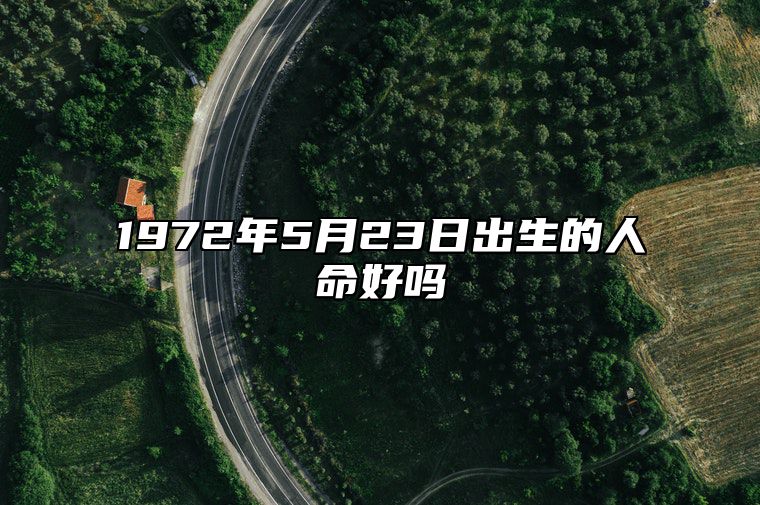 1972年5月23日出生的人命好吗